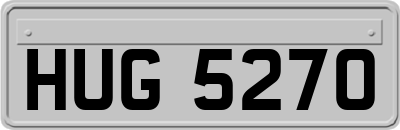 HUG 5270